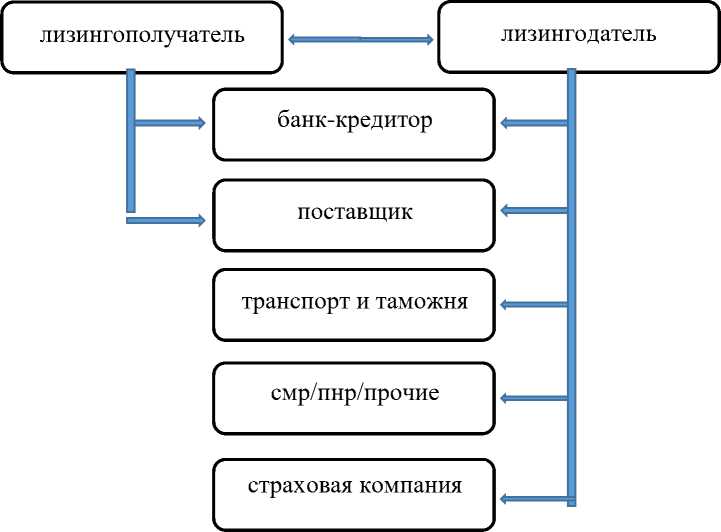 лизингополучатель

лизингодатель

банк-кредитор

поставщик

транспорт и таможня

смр/пнр/прочие

страховая компания